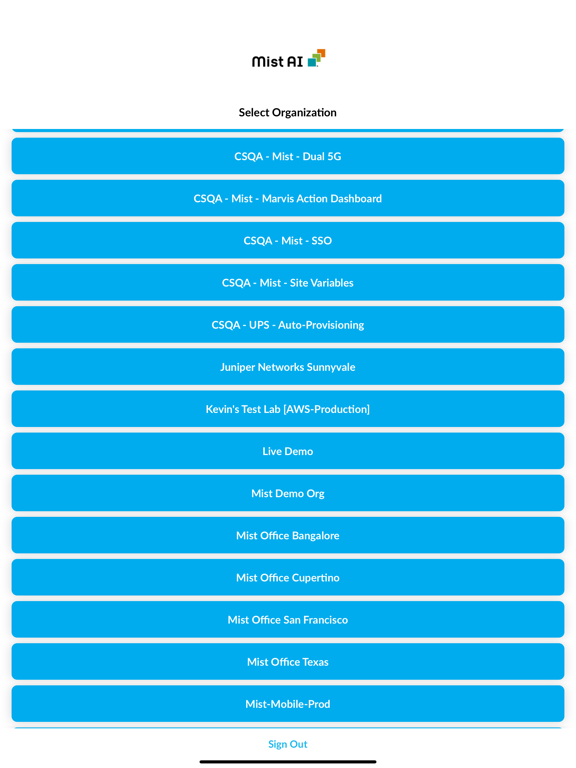 Mist AI

Select Organization

CSQA - Mist - Dual 5G

CSQA - Mist - Marvis Action Dashboard

CSQA - Mist - SSO

CSQA - Mist - Site Variables

CSQA - UPS - Auto-Provisioning

Juniper Networks Sunnyvale

Kevin's Test Lab [AWS-Production]

Live Demo

Mist Demo Org

Mist Office Bangalore

Mist Office Cupertino

Mist Office San Francisco

Mist Office Texas

Mist-Mobile-Prod

Sign Out